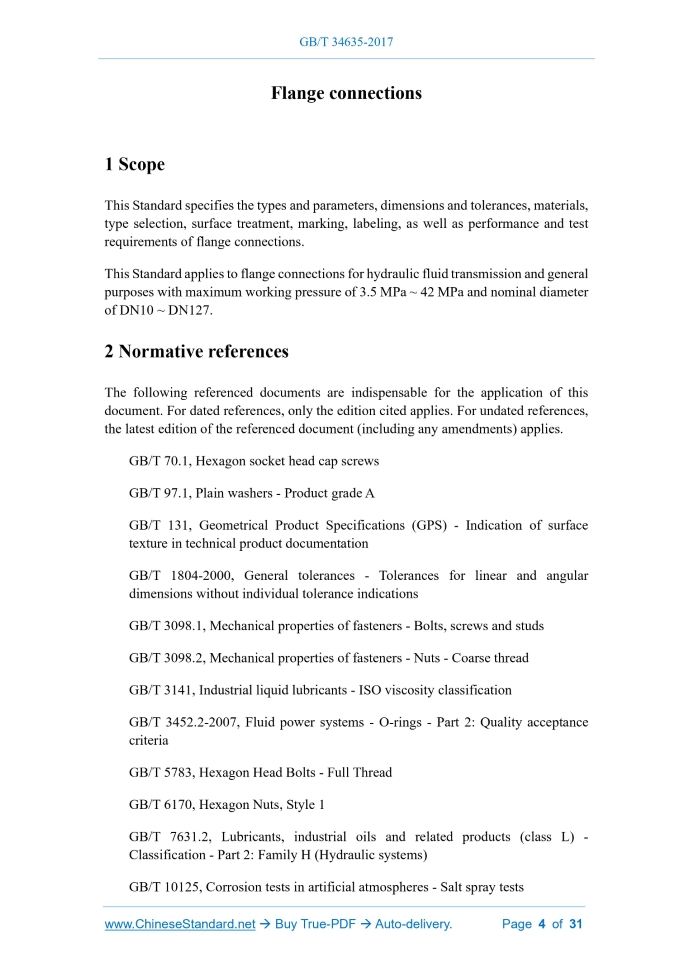 GB/T 34635-2017

Flange connections

1 Scope

This Standard specifies the types and parameters, dimensions and tolerances, materials, type selection, surface treatment, marking, labeling, as well as performance and test requirements of flange connections.

This Standard applies to flange connections for hydraulic fluid transmission and general purposes with maximum working pressure of 3.5 MPa ~ 42 MPa and nominal diameter of DN10 ~ DN127.

2 Normative references

The following referenced documents are indispensable for the application of this document. For dated references, only the edition cited applies. For undated references, the latest edition of the referenced document (including any amendments) applies.

GB/T 70.1, Hexagon socket head cap screws

GB/T 97.1, Plain washers - Product grade A

GB/T 131, Geometrical Product Specifications (GPS) - Indication of surface texture in technical product documentation

GB/T 1804-2000, General tolerances - Tolerances for linear and angular dimensions without individual tolerance indications

GB/T 3098.1, Mechanical properties of fasteners - Bolts, screws and studs

GB/T 3098.2, Mechanical properties of fasteners - Nuts - Coarse thread

GB/T 3141, Industrial liquid lubricants - ISO viscosity classification

GB/T 3452.2-2007, Fluid power systems - O-rings - Part 2: Quality acceptance criteria

GB/T 5783, Hexagon Head Bolts - Full Thread

GB/T 6170, Hexagon Nuts, Style 1

GB/T 7631.2, Lubricants, industrial oils and related products (class L) - Classification - Part 2: Family H (Hydraulic systems)

GB/T 10125, Corrosion tests in artificial atmospheres - Salt spray tests

www.ChineseStandard.net → Buy True-PDF → Auto-delivery. Page 4 of 31